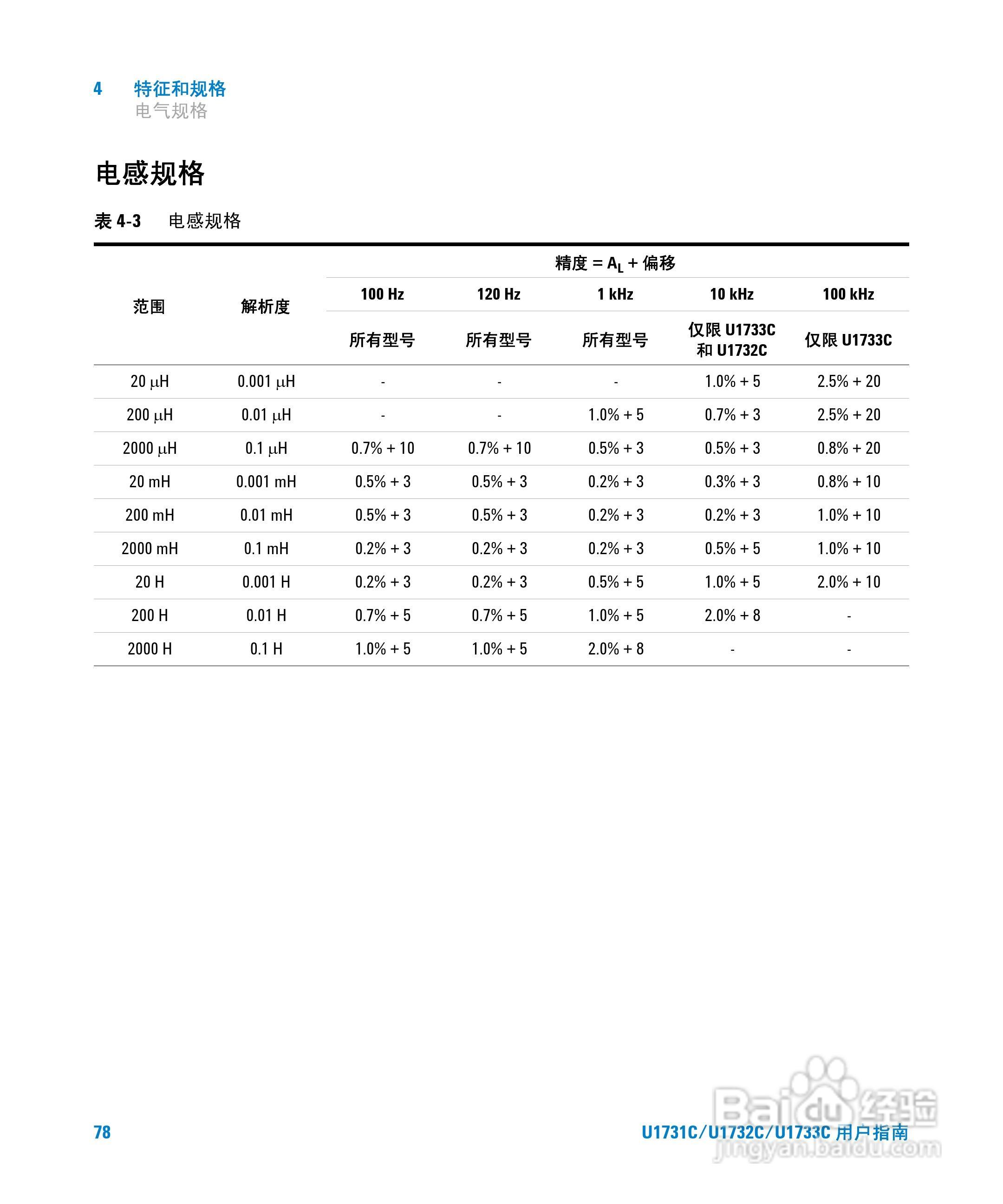 4 特征和规格
电气规格

电感规格

表 4-3 电感规格

| 范围 | 解析度 | 精度 = $A_L$ + 偏移 | | | | |
|---|---|---|---|---|---|---|
| | | 100 Hz | 120 Hz | 1 kHz | 10 kHz | 100 kHz |
| | | 所有型号 | 所有型号 | 所有型号 | 仅限 U1733C 和 U1732C | 仅限 U1733C |
| 20 µH | 0.001 µH | - | - | - | 1.0% + 5 | 2.5% + 20 |
| 200 µH | 0.01 µH | - | - | 1.0% + 5 | 0.7% + 3 | 2.5% + 20 |
| 2000 µH | 0.1 µH | 0.7% + 10 | 0.7% + 10 | 0.5% + 3 | 0.5% + 3 | 0.8% + 20 |
| 20 mH | 0.001 mH | 0.5% + 3 | 0.5% + 3 | 0.2% + 3 | 0.3% + 3 | 0.8% + 10 |
| 200 mH | 0.01 mH | 0.5% + 3 | 0.5% + 3 | 0.2% + 3 | 0.2% + 3 | 1.0% + 10 |
| 2000 mH | 0.1 mH | 0.2% + 3 | 0.2% + 3 | 0.2% + 3 | 0.5% + 5 | 1.0% + 10 |
| 20 H | 0.001 H | 0.2% + 3 | 0.2% + 3 | 0.5% + 5 | 1.0% + 5 | 2.0% + 10 |
| 200 H | 0.01 H | 0.7% + 5 | 0.7% + 5 | 1.0% + 5 | 2.0% + 8 | - |
| 2000 H | 0.1 H | 1.0% + 5 | 1.0% + 5 | 2.0% + 8 | - | - |

78 U1731C/U1732C/U1733C 用户指南

Baidu 经验
jingyan.baidu.com